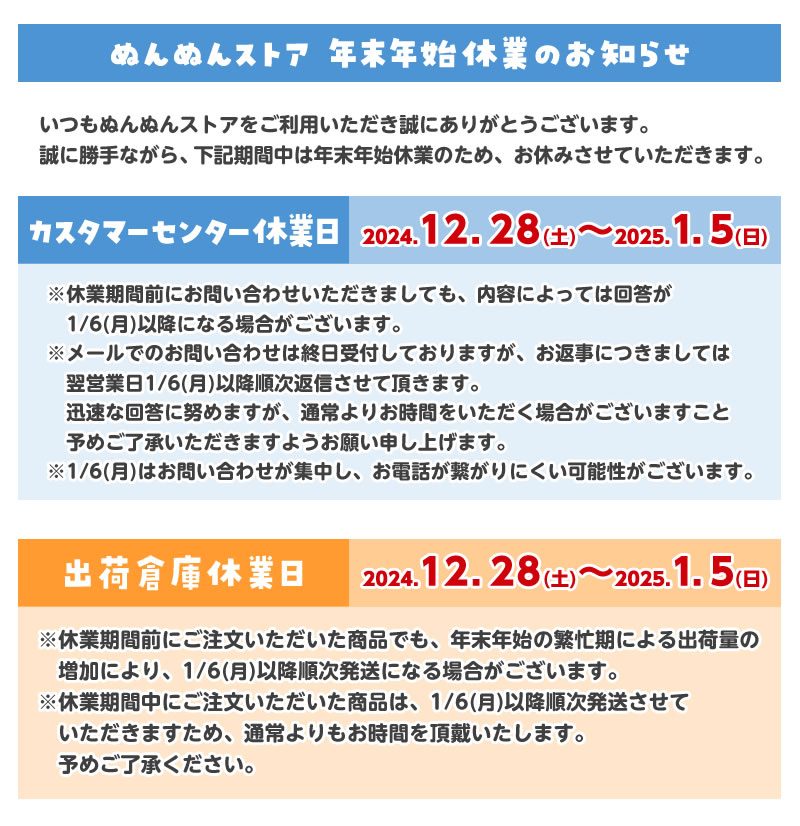 ぬんぬんストア 年末年始休業のお知らせ

いつもぬんぬんストアをご利用いただき誠にありがとうございます。
誠に勝手ながら、下記期間中は年末年始休業のため、お休みさせていただきます。

カスタマーセンター休業日 2024.12.28(土)〜2025.1.5(日)

※休業期間前にお問い合わせいただきましても、内容によっては回答が1/6(月)以降になる場合がございます。
※メールでのお問い合わせは終日受付しておりますが、お返事につきましては翌営業日1/6(月)以降順次返信させて頂きます。
迅速な回答に努めますが、通常よりお時間をいただく場合がございますこと予めご了承いただきますようお願い申し上げます。
※1/6(月)はお問い合わせが集中し、お電話が繋がりにくい可能性がございます。

出荷倉庫休業日 2024.12.28(土)〜2025.1.5(日)

※休業期間前にご注文いただいた商品でも、年末年始の繁忙期による出荷量の増加により、1/6(月)以降順次発送になる場合がございます。
※休業期間中にご注文いただいた商品は、1/6(月)以降順次発送させていただきますため、通常よりもお時間を頂戴いたします。
予めご了承ください。